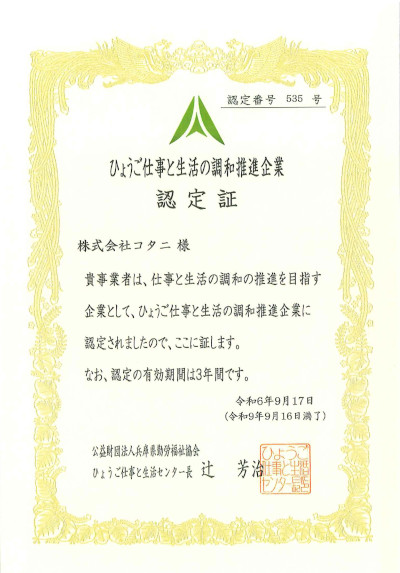 認定番号　535　号

ひょうご仕事と生活の調和推進企業

認定証

株式会社コタニ 様

貴事業者は、仕事と生活の調和の推進を目指す企業として、ひょうご仕事と生活の調和推進企業に認定されましたので、ここに証します。

なお、認定の有効期間は3年間です。

令和6年9月17日
（令和9年9月16日満了）

公益財団法人兵庫県勤労福祉協会
ひょうご仕事と生活センター長　辻　芳治

ひょうご仕事と生活センター長印